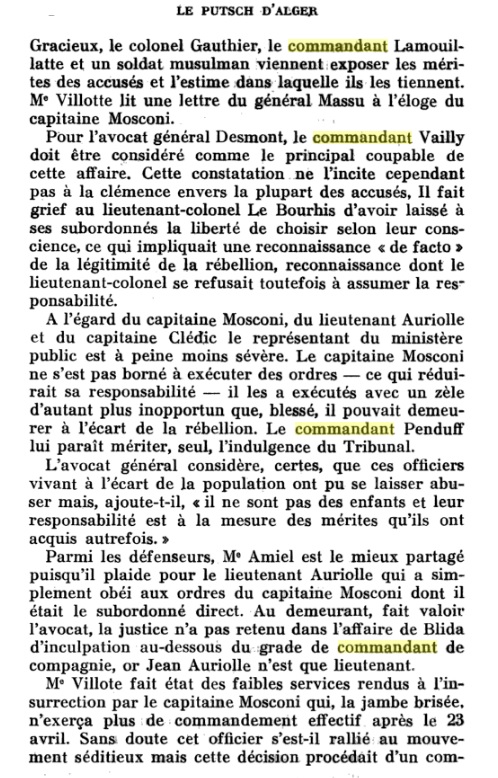 LE PUTSCH D'ALGER

Gracieux, le colonel Gauthier, le commandant Lamouillatte et un soldat musulman viennent exposer les mérites des accusés et l'estime dans laquelle ils les tiennent. Me Villotte lit une lettre du général Massu à l'éloge du capitaine Mosconi.

Pour l'avocat général Desmont, le commandant Vailly doit être considéré comme le principal coupable de cette affaire. Cette constatation ne l'incite cependant pas à la clémence envers la plupart des accusés, Il fait grief au lieutenant-colonel Le Bourhis d'avoir laissé à ses subordonnés la liberté de choisir selon leur conscience, ce qui impliquait une reconnaissance « de facto » de la légitimité de la rébellion, reconnaissance dont le lieutenant-colonel se refusait toutefois à assumer la responsabilité.

A l'égard du capitaine Mosconi, du lieutenant Auriolle et du capitaine Clédic le représentant du ministère public est à peine moins sévère. Le capitaine Mosconi ne s'est pas borné à exécuter des ordres — ce qui réduirait sa responsabilité — il les a exécutés avec un zèle d'autant plus inopportun que, blessé, il pouvait demeurer à l'écart de la rébellion. Le commandant Penduff lui paraît mériter, seul, l'indulgence du Tribunal.

L'avocat général considère, certes, que ces officiers vivant à l'écart de la population ont pu se laisser abuser mais, ajoute-t-il, « il ne sont pas des enfants et leur responsabilité est à la mesure des mérites qu'ils ont acquis autrefois. »

Parmi les défenseurs, Me Amiel est le mieux partagé puisqu'il plaide pour le lieutenant Auriolle qui a simplement obéi aux ordres du capitaine Mosconi dont il était le subordonné direct. Au demeurant, fait valoir l'avocat, la justice n'a pas retenu dans l'affaire de Blida d'inculpation au-dessous du grade de commandant de compagnie, or Jean Auriolle n'est que lieutenant.

Me Villote fait état des faibles services rendus à l'insurrection par le capitaine Mosconi qui, la jambe brisée, n'exerça plus de commandement effectif après le 23 avril. Sans doute cet officier s'est-il rallié au mouvement séditieux mais cette décision procédait d'un com-